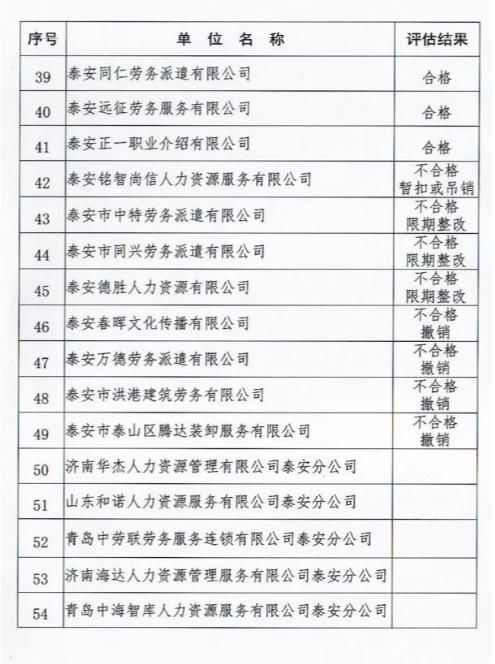 | 序号 | 单 位 名 称 | 评估结果 |
|---|---|---|
| 39 | 泰安同仁劳务派遣有限公司 | 合格 |
| 40 | 泰安远征劳务服务有限公司 | 合格 |
| 41 | 泰安正一职业介绍有限公司 | 合格 |
| 42 | 泰安铭智尚信人力资源服务有限公司 | 不合格 暂扣或吊销 |
| 43 | 泰安市中特劳务派遣有限公司 | 不合格 限期整改 |
| 44 | 泰安市同兴劳务派遣有限公司 | 不合格 限期整改 |
| 45 | 泰安德胜人力资源有限公司 | 不合格 限期整改 |
| 46 | 泰安春晖文化传播有限公司 | 不合格 撤销 |
| 47 | 泰安万德劳务派遣有限公司 | 不合格 撤销 |
| 48 | 泰安市洪港建筑劳务有限公司 | 不合格 撤销 |
| 49 | 泰安市泰山区腾达装卸服务有限公司 | 不合格 撤销 |
| 50 | 济南华杰人力资源管理有限公司泰安分公司 | |
| 51 | 山东和诺人力资源服务有限公司泰安分公司 | |
| 52 | 青岛中劳联劳务服务连锁有限公司泰安分公司 | |
| 53 | 济南海达人力资源管理服务有限公司泰安分公司 | |
| 54 | 青岛中海智库人力资源服务有限公司泰安分公司 | |